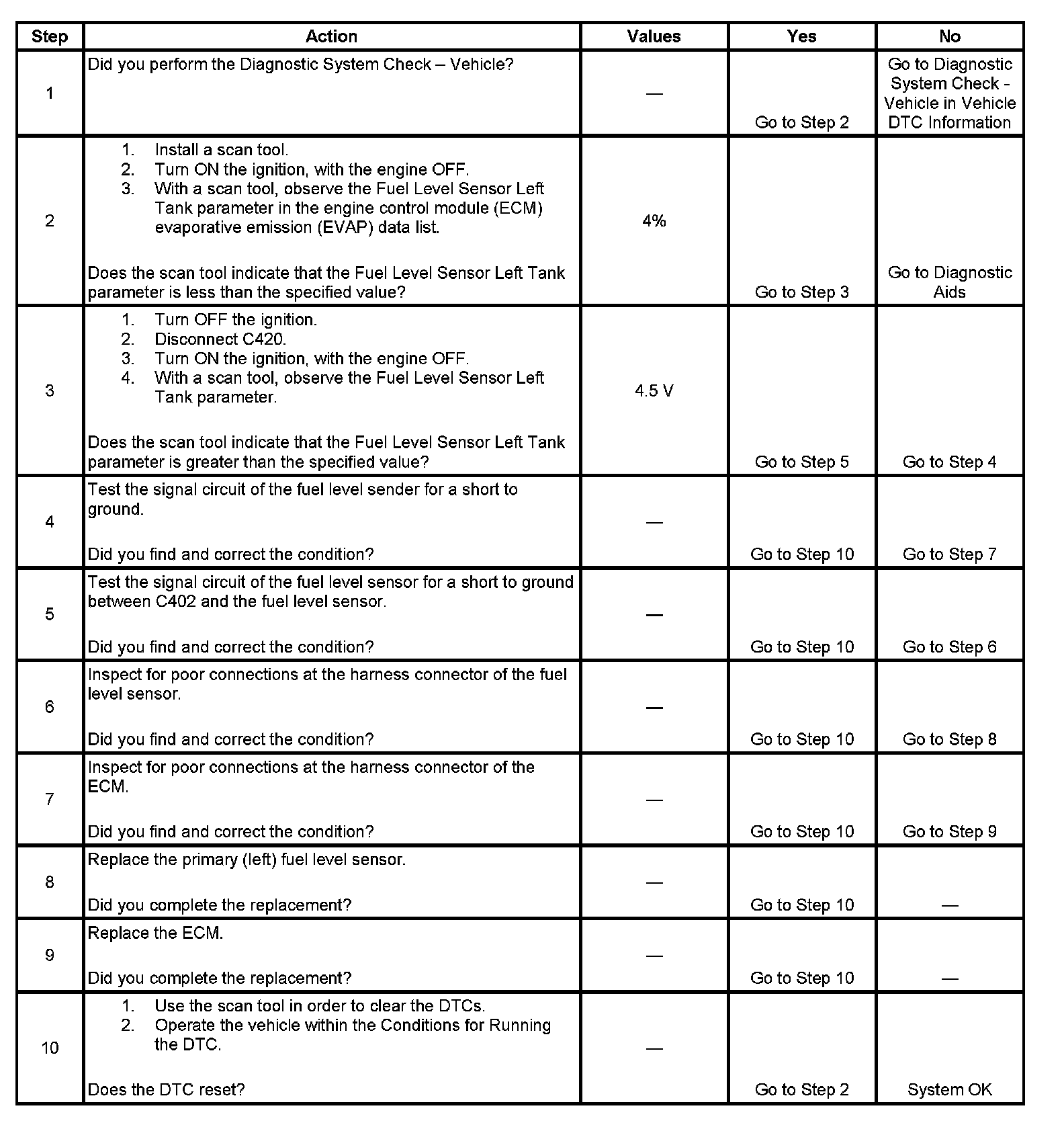 | Step | Action | Values | Yes | No |
|---|---|---|---|---|
| 1 | Did you perform the Diagnostic System Check – Vehicle? | — | Go to Step 2 | Go to Diagnostic System Check - Vehicle in Vehicle DTC Information |
| 2 | 1. Install a scan tool. 2. Turn ON the ignition, with the engine OFF. 3. With a scan tool, observe the Fuel Level Sensor Left Tank parameter in the engine control module (ECM) evaporative emission (EVAP) data list. Does the scan tool indicate that the Fuel Level Sensor Left Tank parameter is less than the specified value? | 4% | Go to Step 3 | Go to Diagnostic Aids |
| 3 | 1. Turn OFF the ignition. 2. Disconnect C420. 3. Turn ON the ignition, with the engine OFF. 4. With a scan tool, observe the Fuel Level Sensor Left Tank parameter. Does the scan tool indicate that the Fuel Level Sensor Left Tank parameter is greater than the specified value? | 4.5 V | Go to Step 5 | Go to Step 4 |
| 4 | Test the signal circuit of the fuel level sender for a short to ground. Did you find and correct the condition? | — | Go to Step 10 | Go to Step 7 |
| 5 | Test the signal circuit of the fuel level sensor for a short to ground between C402 and the fuel level sensor. Did you find and correct the condition? | — | Go to Step 10 | Go to Step 6 |
| 6 | Inspect for poor connections at the harness connector of the fuel level sensor. Did you find and correct the condition? | — | Go to Step 10 | Go to Step 8 |
| 7 | Inspect for poor connections at the harness connector of the ECM. Did you find and correct the condition? | — | Go to Step 10 | Go to Step 9 |
| 8 | Replace the primary (left) fuel level sensor. Did you complete the replacement? | — | Go to Step 10 | — |
| 9 | Replace the ECM. Did you complete the replacement? | — | Go to Step 10 | — |
| 10 | 1. Use the scan tool in order to clear the DTCs. 2. Operate the vehicle within the Conditions for Running the DTC. Does the DTC reset? | — | Go to Step 2 | System OK |